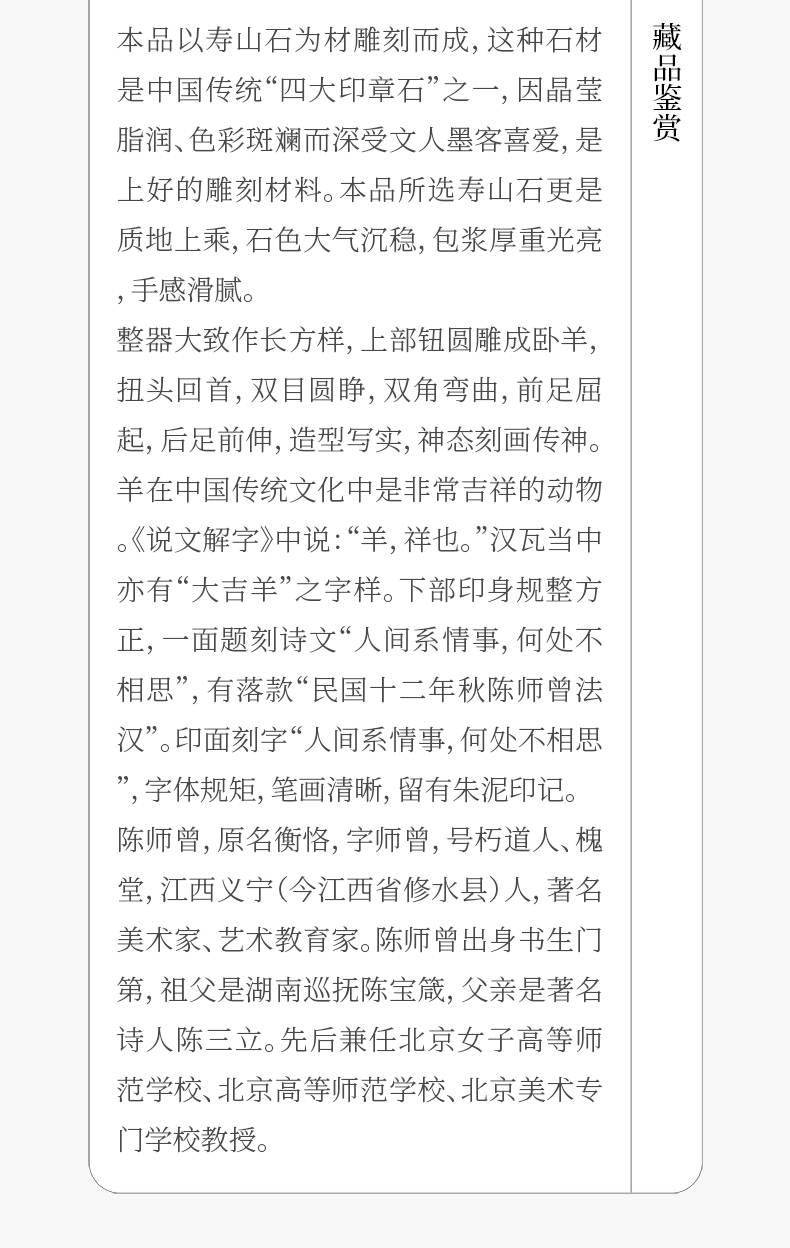 本品以寿山石为材雕刻而成，这种石材是中国传统“四大印章石”之一，因晶莹脂润、色彩斑斓而深受文人墨客喜爱，是上好的雕刻材料。本品所选寿山石更是质地上乘，石色大气沉稳，包浆厚重光亮，手感滑腻。

整器大致作长方样，上部钮圆雕成卧羊，扭头回首，双目圆睁，双角弯曲，前足屈起，后足前伸，造型写实，神态刻画传神。羊在中国传统文化中是非常吉祥的动物。《说文解字》中说：“羊，祥也。”汉瓦当中亦有“大吉羊”之字样。下部印身规整方正，一面题刻诗文“人间系情事，何处不相思”，有落款“民国十二年秋陈师曾法汉”。印面刻字“人间系情事，何处不相思”，字体规矩，笔画清晰，留有朱泥印记。

陈师曾，原名衡恪，字师曾，号朽道人、槐堂，江西义宁（今江西省修水县）人，著名美术家、艺术教育家。陈师曾出身书生门第，祖父是湖南巡抚陈宝箴，父亲是著名诗人陈三立。先后兼任北京女子高等师范学校、北京高等师范学校、北京美术专门学校教授。

藏品鉴赏